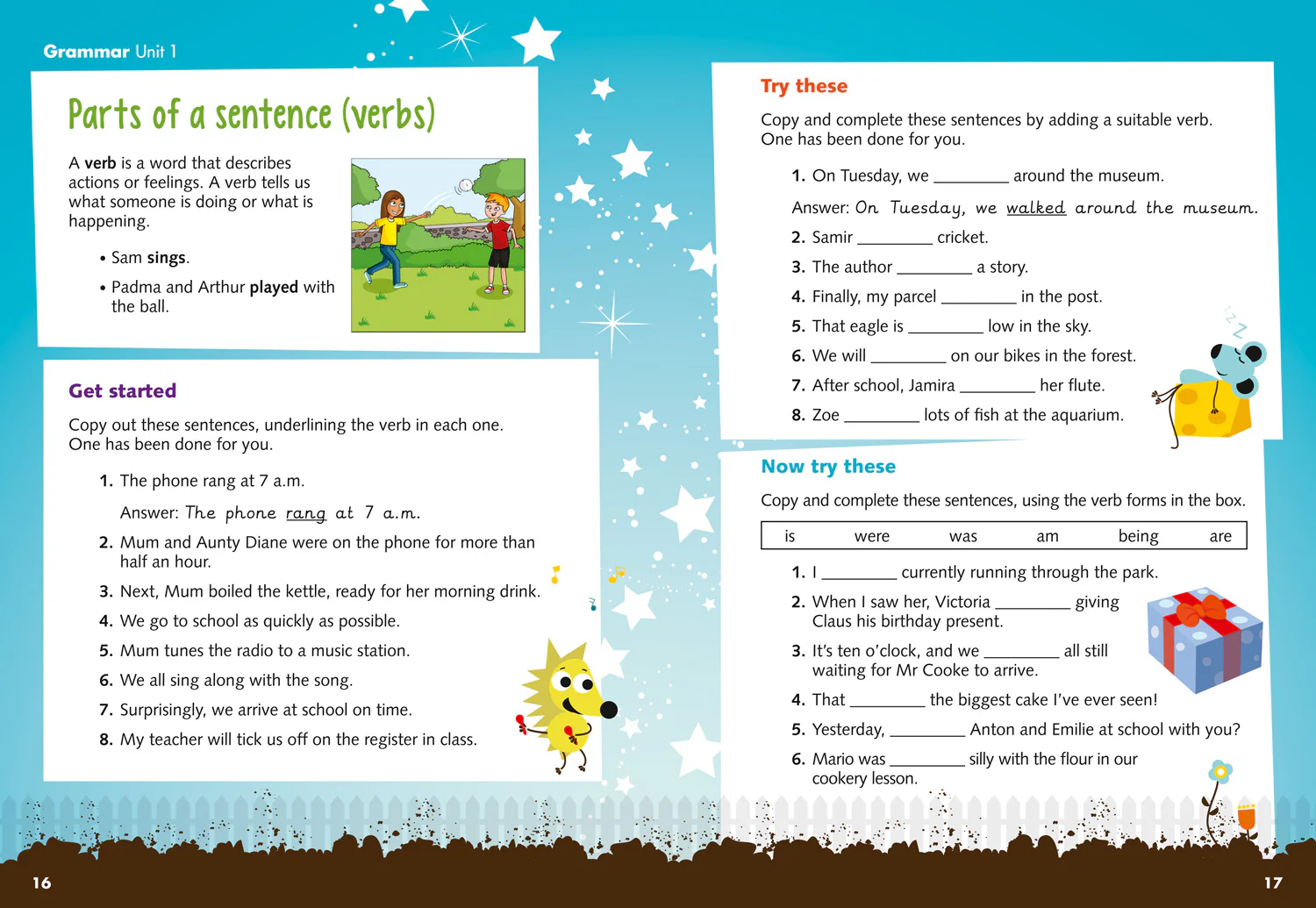 Grammar Unit 1

Parts of a sentence (verbs)

A verb is a word that describes actions or feelings. A verb tells us what someone is doing or what is happening.

• Sam sings.

• Padma and Arthur played with the ball.

Get started

Copy out these sentences, underlining the verb in each one. One has been done for you.

1. The phone rang at 7 a.m.

Answer: The phone rang at 7 a.m.

2. Mum and Aunty Diane were on the phone for more than half an hour.

3. Next, Mum boiled the kettle, ready for her morning drink.

4. We go to school as quickly as possible.

5. Mum tunes the radio to a music station.

6. We all sing along with the song.

7. Surprisingly, we arrive at school on time.

8. My teacher will tick us off on the register in class.

Try these

Copy and complete these sentences by adding a suitable verb. One has been done for you.

1. On Tuesday, we ____ around the museum.

Answer: On Tuesday, we walked around the museum.

2. Samir ____ cricket.

3. The author ____ a story.

4. Finally, my parcel ____ in the post.

5. That eagle is ____ low in the sky.

6. We will ____ on our bikes in the forest.

7. After school, Jamira ____ her flute.

8. Zoe ____ lots of fish at the aquarium.

Now try these

Copy and complete these sentences, using the verb forms in the box.

is were was am being are

1. I ____ currently running through the park.

2. When I saw her, Victoria ____ giving Claus his birthday present.

3. It's ten o'clock, and we ____ all still waiting for Mr Cooke to arrive.

4. That ____ the biggest cake I've ever seen!

5. Yesterday, ____ Anton and Emilie at school with you?

6. Mario was ____ silly with the flour in our cookery lesson.

16

17